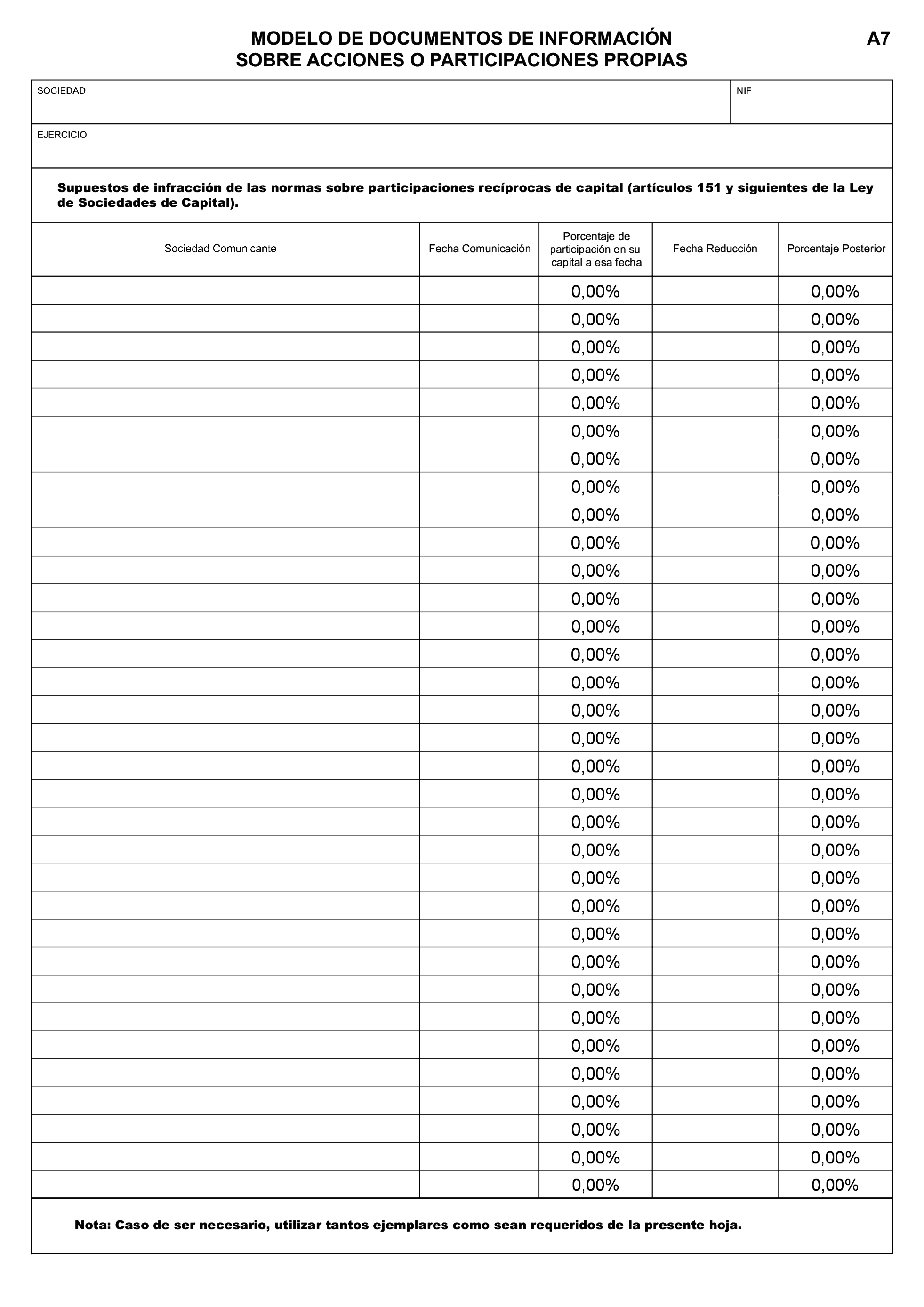 MODELO DE DOCUMENTOS DE INFORMACIÓN SOBRE ACCIONES O PARTICIPACIONES PROPIAS

A7

SOCIEDAD

NIF

EJERCICIO

Supuestos de infracción de las normas sobre participaciones recíprocas de capital (artículos 151 y siguientes de la Ley de Sociedades de Capital).

| Sociedad Comunicante | Fecha Comunicación | Porcentaje de participación en su capital a esa fecha | Fecha Reducción | Porcentaje Posterior |
|---|---|---|---|---|
| | | 0,00% | | 0,00% |
| | | 0,00% | | 0,00% |
| | | 0,00% | | 0,00% |
| | | 0,00% | | 0,00% |
| | | 0,00% | | 0,00% |
| | | 0,00% | | 0,00% |
| | | 0,00% | | 0,00% |
| | | 0,00% | | 0,00% |
| | | 0,00% | | 0,00% |
| | | 0,00% | | 0,00% |
| | | 0,00% | | 0,00% |
| | | 0,00% | | 0,00% |
| | | 0,00% | | 0,00% |
| | | 0,00% | | 0,00% |
| | | 0,00% | | 0,00% |
| | | 0,00% | | 0,00% |
| | | 0,00% | | 0,00% |
| | | 0,00% | | 0,00% |
| | | 0,00% | | 0,00% |
| | | 0,00% | | 0,00% |
| | | 0,00% | | 0,00% |
| | | 0,00% | | 0,00% |
| | | 0,00% | | 0,00% |
| | | 0,00% | | 0,00% |
| | | 0,00% | | 0,00% |
| | | 0,00% | | 0,00% |
| | | 0,00% | | 0,00% |
| | | 0,00% | | 0,00% |
| | | 0,00% | | 0,00% |
| | | 0,00% | | 0,00% |
| | | 0,00% | | 0,00% |
| | | 0,00% | | 0,00% |
| | | 0,00% | | 0,00% |

Nota: Caso de ser necesario, utilizar tantos ejemplares como sean requeridos de la presente hoja.